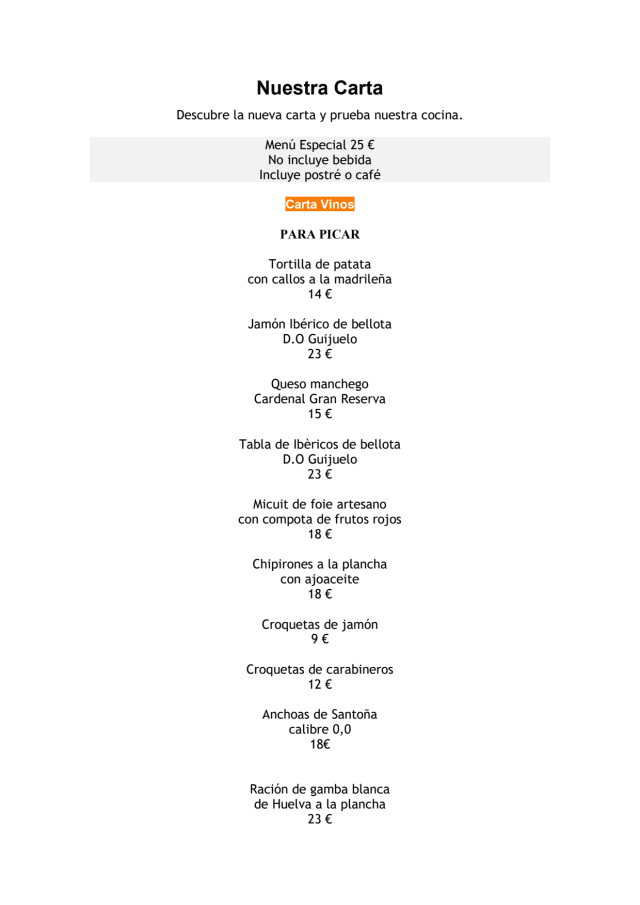 Nuestra Carta

Descubre la nueva carta y prueba nuestra cocina.

Menú Especial 25 €
No incluye bebida
Incluye postré o café

Carta Vinos

PARA PICAR

Tortilla de patata
con callos a la madrileña
14 €

Jamón Ibérico de bellota
D.O Guijuelo
23 €

Queso manchego
Cardenal Gran Reserva
15 €

Tabla de Ibèricos de bellota
D.O Guijuelo
23 €

Micuit de foie artesano
con compota de frutos rojos
18 €

Chipirones a la plancha
con ajoaceite
18 €

Croquetas de jamón
9 €

Croquetas de carabineros
12 €

Anchoas de Santoña
calibre 0,0
18€

Ración de gamba blanca
de Huelva a la plancha
23 €